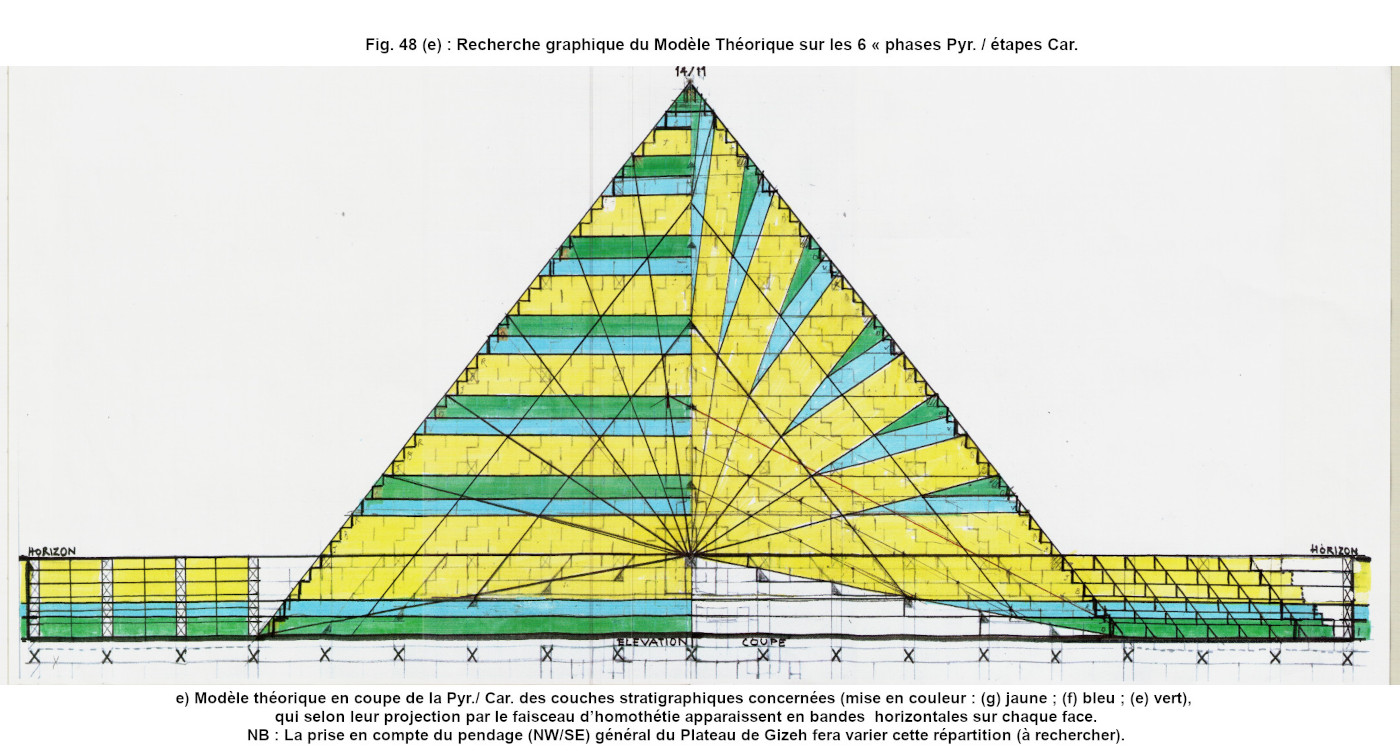 Fig. 48 (e) : Recherche graphique du Modèle Théorique sur les 6 « phases Pyr. / étapes Car.

14/11

HORIZON

HORIZON

ELEVATION

COUPE

e) Modèle théorique en coupe de la Pyr./ Car. des couches stratigraphiques concernées (mise en couleur : (g) jaune ; (f) bleu ; (e) vert), qui selon leur projection par le faisceau d'homothétie apparaissent en bandes horizontales sur chaque face.
NB : La prise en compte du pendage (NW/SE) général du Plateau de Gizeh fera varier cette répartition (à rechercher).